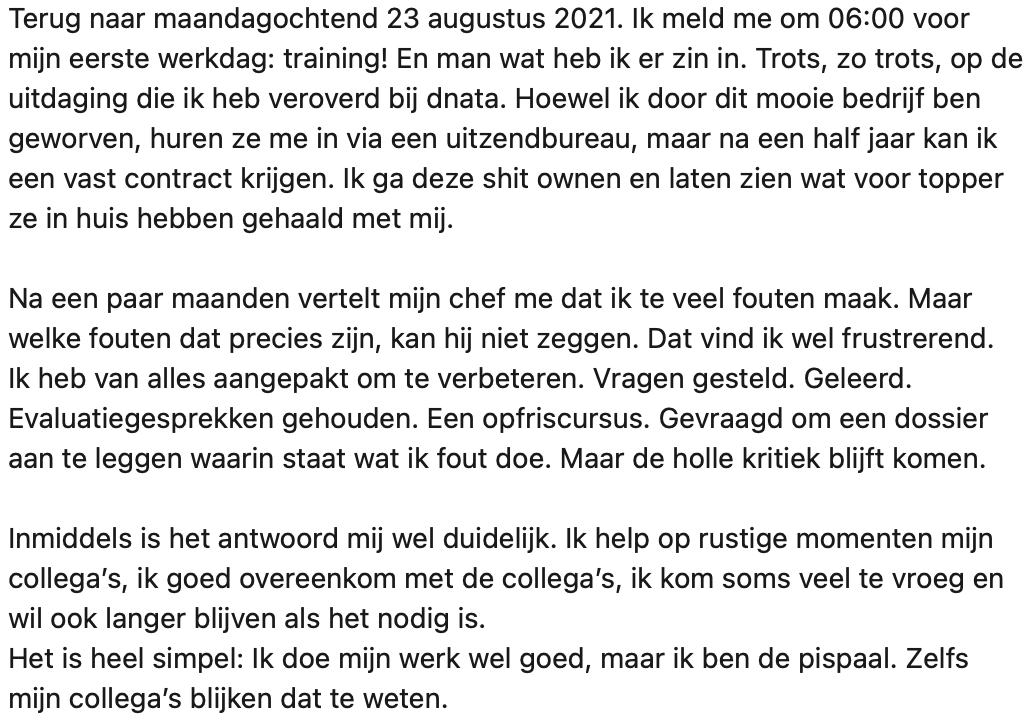 Terug naar maandagochtend 23 augustus 2021. Ik meld me om 06:00 voor mijn eerste werkdag: training! En man wat heb ik er zin in. Trots, zo trots, op de uitdaging die ik heb veroverd bij dnata. Hoewel ik door dit mooie bedrijf ben geworven, huren ze me in via een uitzendbureau, maar na een half jaar kan ik een vast contract krijgen. Ik ga deze shit ownen en laten zien wat voor topper ze in huis hebben gehaald met mij.

Na een paar maanden vertelt mijn chef me dat ik te veel fouten maak. Maar welke fouten dat precies zijn, kan hij niet zeggen. Dat vind ik wel frustrerend. Ik heb van alles aangepakt om te verbeteren. Vragen gesteld. Geleerd. Evaluatiegesprekken gehouden. Een opfriscursus. Gevraagd om een dossier aan te leggen waarin staat wat ik fout doe. Maar de holle kritiek blijft komen.

Inmiddels is het antwoord mij wel duidelijk. Ik help op rustige momenten mijn collega's, ik goed overeenkom met de collega's, ik kom soms veel te vroeg en wil ook langer blijven als het nodig is.
Het is heel simpel: Ik doe mijn werk wel goed, maar ik ben de pispaal. Zelfs mijn collega's blijken dat te weten.